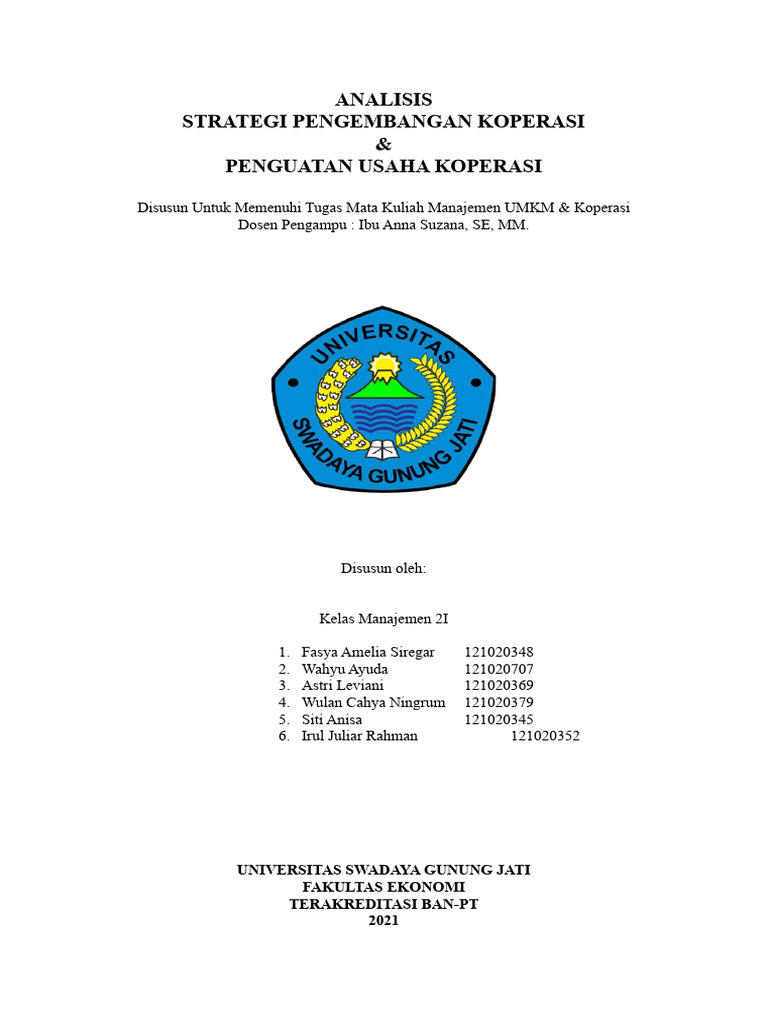 ANALISIS
STRATEGI PENGEMBANGAN KOPERASI
&
PENGUATAN USAHA KOPERASI

Disusun Untuk Memenuhi Tugas Mata Kuliah Manajemen UMKM & Koperasi
Dosen Pengampu : Ibu Anna Suzana, SE, MM.

UNIVERSITAS
SWADAYA GUNUNG JATI

Disusun oleh:

Kelas Manajemen 2I

1. Fasya Amelia Siregar 121020348
2. Wahyu Ayuda 121020707
3. Astri Leviani 121020369
4. Wulan Cahya Ningrum 121020379
5. Siti Anisa 121020345
6. Irul Juliar Rahman 121020352

UNIVERSITAS SWADAYA GUNUNG JATI
FAKULTAS EKONOMI
TERAKREDITASI BAN-PT
2021